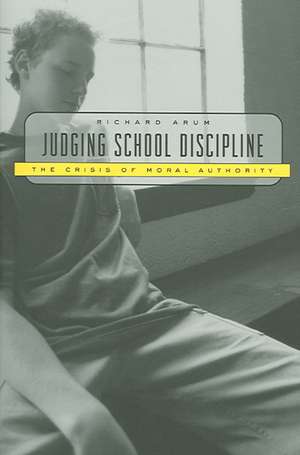 RICHARD ARUM
JUDGING SCHOOL DISCIPLINE
THE CRISIS OF MORAL AUTHORITY